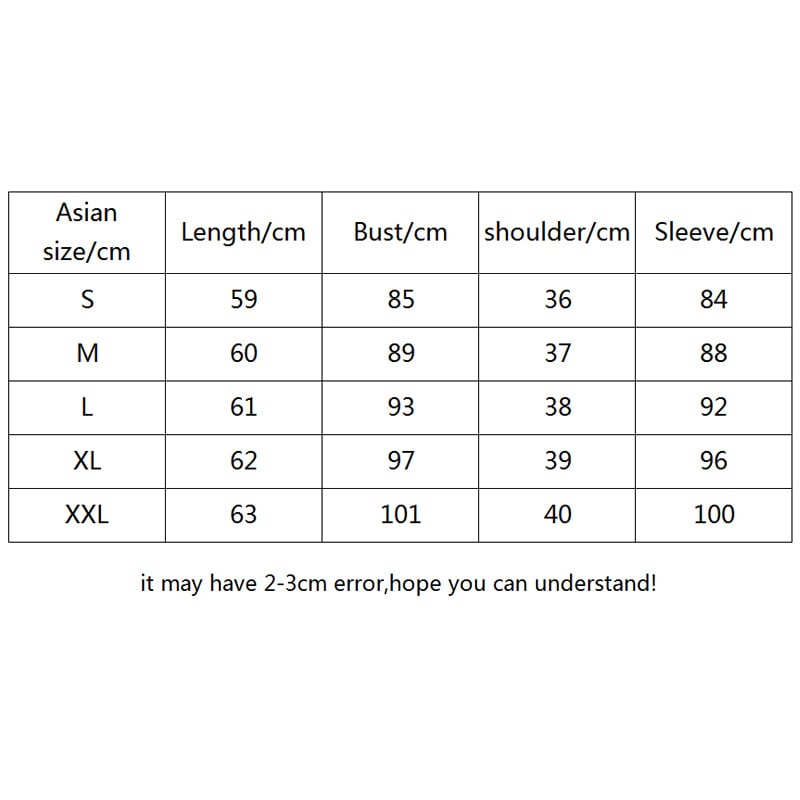 | Asian size/cm | Length/cm | Bust/cm | shoulder/cm | Sleeve/cm |
|---|---|---|---|---|
| S | 59 | 85 | 36 | 84 |
| M | 60 | 89 | 37 | 88 |
| L | 61 | 93 | 38 | 92 |
| XL | 62 | 97 | 39 | 96 |
| XXL | 63 | 101 | 40 | 100 |

it may have 2-3cm error,hope you can understand!